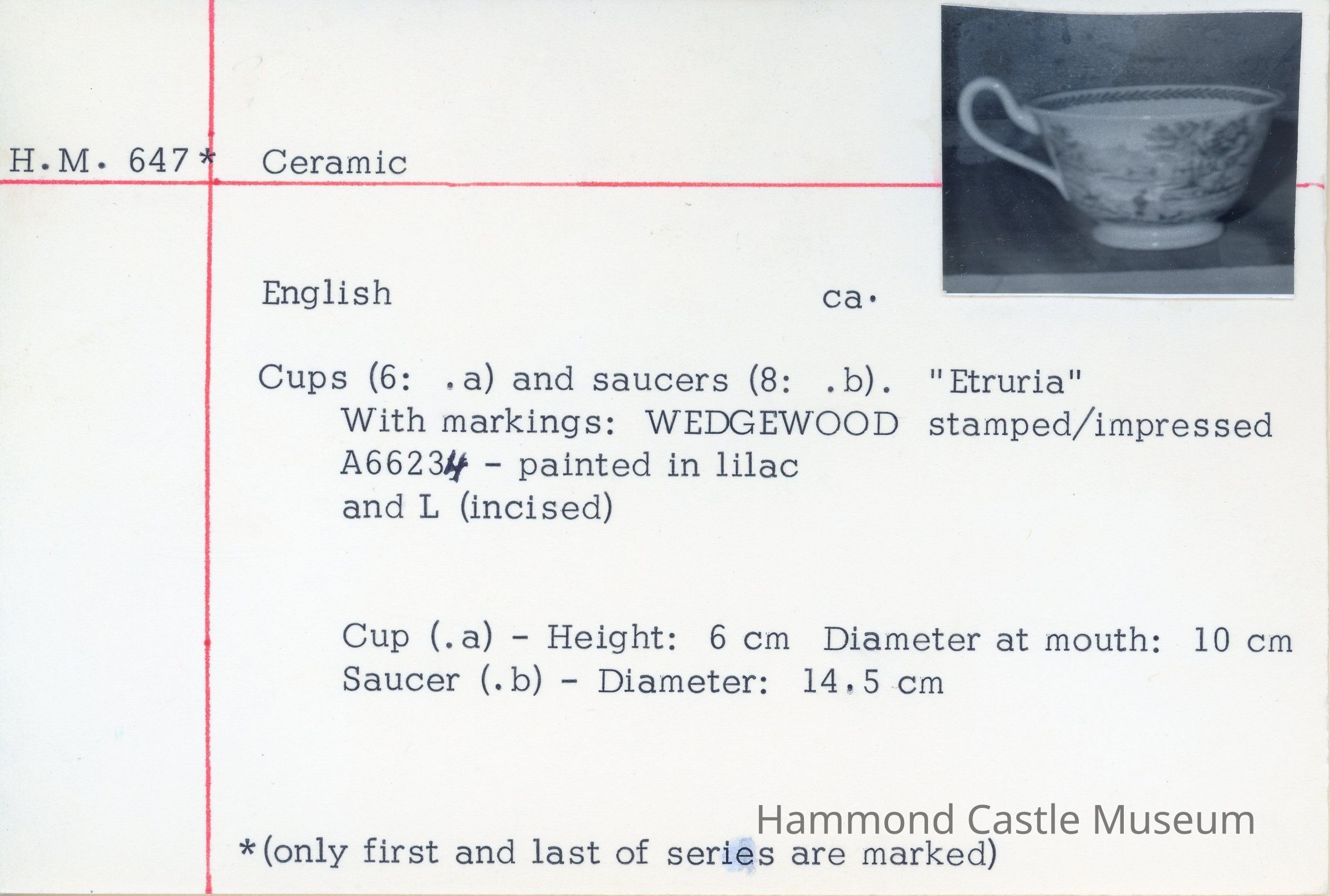 H.M. 647*

Ceramic

English

ca.

Cups (6: .a) and saucers (8: .b). "Etruria"
With markings: WEDGEWOOD stamped/impressed
A66234 - painted in lilac
and L (incised)

Cup (.a) - Height: 6 cm Diameter at mouth: 10 cm
Saucer (.b) - Diameter: 14.5 cm

*(only first and last of series are marked)

Hammond Castle Museum